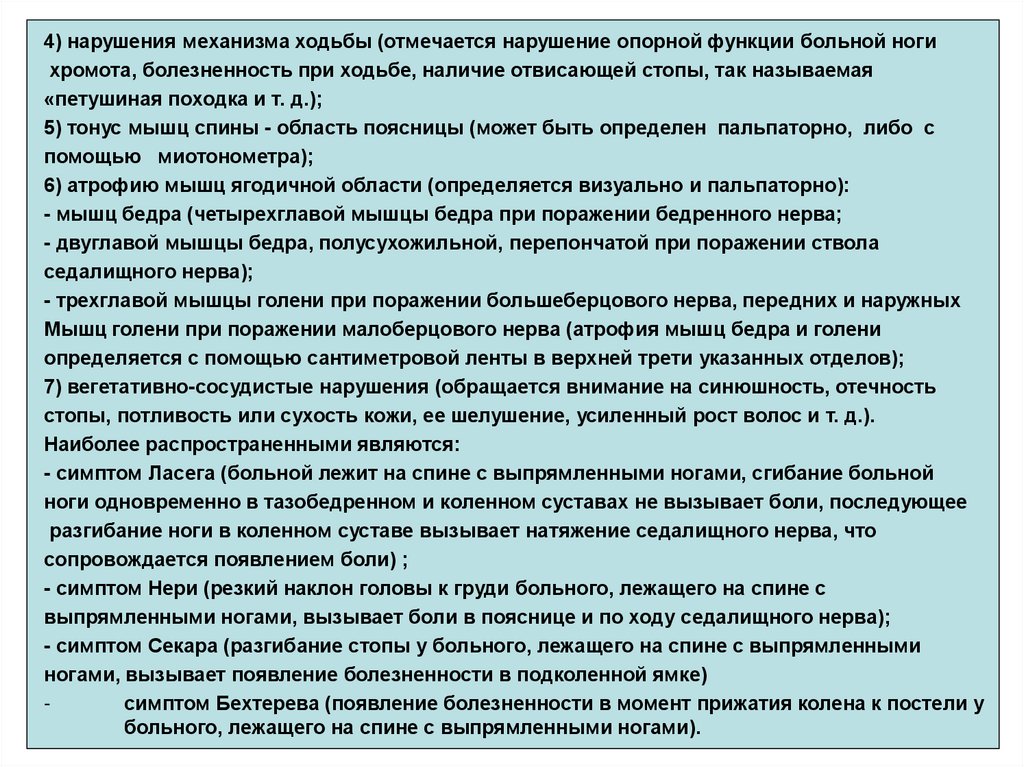 4) нарушения механизма ходьбы (отмечается нарушение опорной функции больной ноги хромота, болезненность при ходьбе, наличие отвисающей стопы, так называемая «петушиная походка и т. д.);
5) тонус мышц спины - область поясницы (может быть определен пальпаторно, либо с помощью миотонометра);
6) атрофию мышц ягодичной области (определяется визуально и пальпаторно):
- мышц бедра (четырехглавой мышцы бедра при поражении бедренного нерва;
- двуглавой мышцы бедра, полусухожильной, перепончатой при поражении ствола седалищного нерва);
- трехглавой мышцы голени при поражении большеберцового нерва, передних и наружных Мышц голени при поражении малоберцового нерва (атрофия мышц бедра и голени определяется с помощью сантиметровой ленты в верхней трети указанных отделов);
7) вегетативно-сосудистые нарушения (обращается внимание на синюшность, отечность стопы, потливость или сухость кожи, ее шелушение, усиленный рост волос и т. д.).
Наиболее распространенными являются:
- симптом Ласега (больной лежит на спине с выпрямленными ногами, сгибание больной ноги одновременно в тазобедренном и коленном суставах не вызывает боли, последующее разгибание ноги в коленном суставе вызывает натяжение седалищного нерва, что сопровождается появлением боли) ;
- симптом Нери (резкий наклон головы к груди больного, лежащего на спине с выпрямленными ногами, вызывает боли в пояснице и по ходу седалищного нерва);
- симптом Секара (разгибание стопы у больного, лежащего на спине с выпрямленными ногами, вызывает появление болезненности в подколенной ямке)
- симптом Бехтерева (появление болезненности в момент прижатия колена к постели у больного, лежащего на спине с выпрямленными ногами).